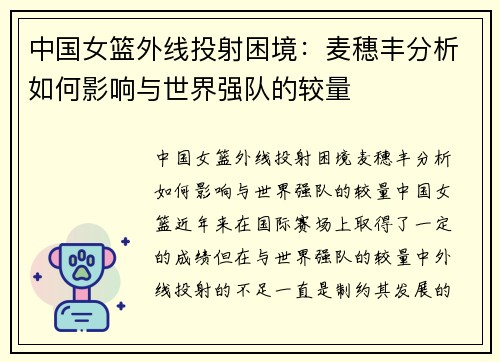 中国女篮外线投射困境：麦穗丰分析如何影响与世界强队的较量

中国女篮外线投射困境麦穗丰分析如何影响与世界强队的较量中国女篮近年来在国际赛场上取得了一定的成绩但在与世界强队的较量中外线投射的不足一直是制约其发展的